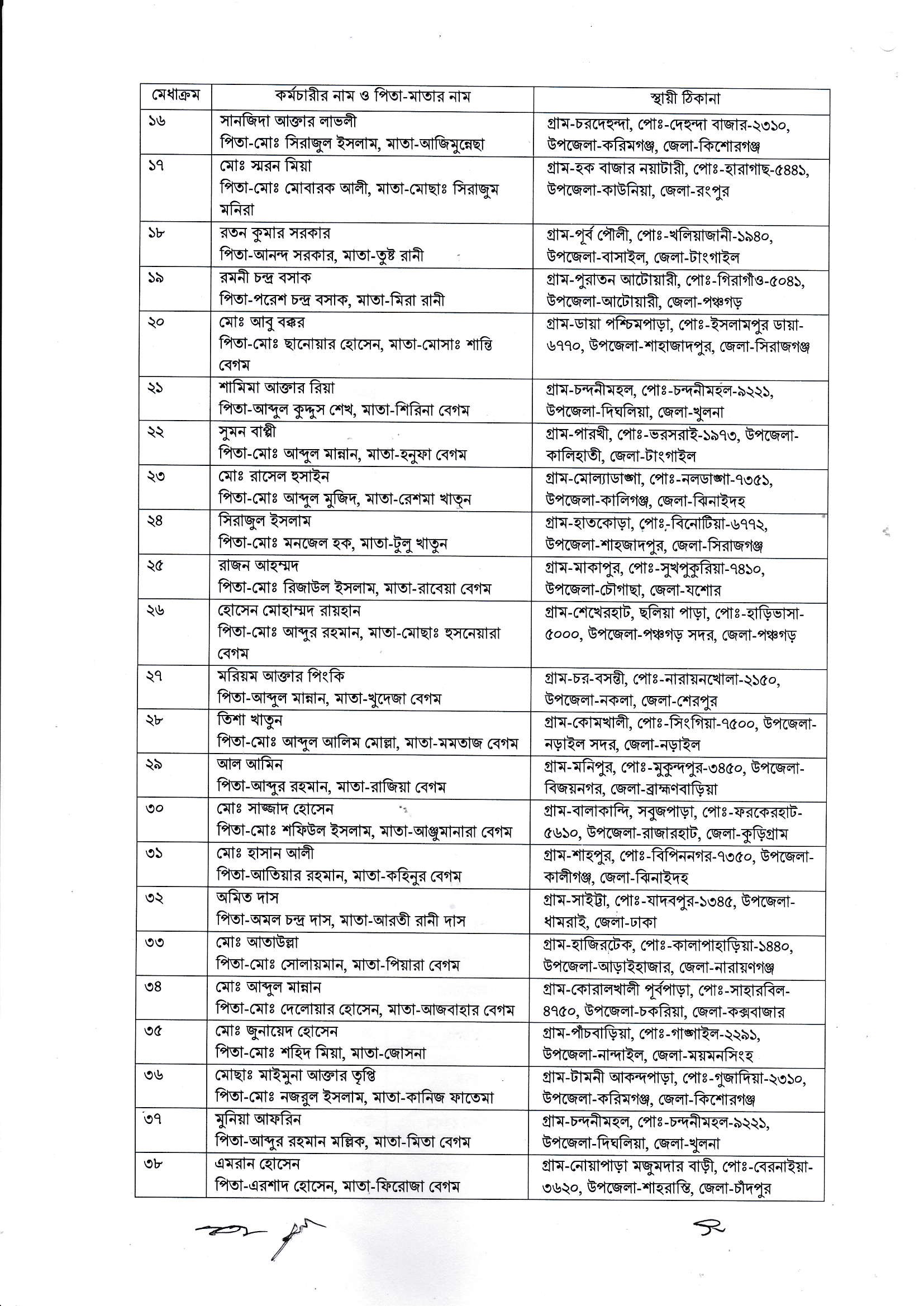 | মেধাক্রম | কর্মচারীর নাম ও পিতা-মাতার নাম | স্থায়ী ঠিকানা |
|---|---|---|
| ১৬ | সানজিদা আক্তার লাভলী পিতা-মোঃ সিরাজুল ইসলাম, মাতা-আজিমুন্নেছা | গ্রাম-চরদেহুন্দা, পোঃ-দেহুন্দা বাজার-২৩১০, উপজেলা-করিমগঞ্জ, জেলা-কিশোরগঞ্জ |
| ১৭ | মোঃ স্মরন মিয়া পিতা-মোঃ মোবারক আলী, মাতা-মোছাঃ সিরাজুম মনিরা | গ্রাম-হক বাজার নয়াটারী, পোঃ-হারাগাছ-৫৪৪১, উপজেলা-কাউনিয়া, জেলা-রংপুর |
| ১৮ | রতন কুমার সরকার পিতা-আনন্দ সরকার, মাতা-তুষ্ট রানী | গ্রাম-পূর্ব পৌলী, পোঃ-খলিয়াজানী-১৯৪০, উপজেলা-বাসাইল, জেলা-টাংগাইল |
| ১৯ | রমনী চন্দ্র বসাক পিতা-পরেশ চন্দ্র বসাক, মাতা-মিরা রানী | গ্রাম-পুরাতন আটোয়ারী, পোঃ-গিরাগাঁও-৫০৪১, উপজেলা-আটোয়ারী, জেলা-পঞ্চগড় |
| ২০ | মোঃ আবু বক্কর পিতা-মোঃ ছানোয়ার হোসেন, মাতা-মোসাঃ শান্তি বেগম | গ্রাম-ডায়া পশ্চিমপাড়া, পোঃ-ইসলামপুর ডায়া-৬৭৭০, উপজেলা-শাহাজাদপুর, জেলা-সিরাজগঞ্জ |
| ২১ | শামিমা আক্তার রিয়া পিতা-আব্দুল কুদ্দুস শেখ, মাতা-শিরিনা বেগম | গ্রাম-চন্দনীমহল, পোঃ-চন্দনীমহল-৯২২১, উপজেলা-দিঘলিয়া, জেলা-খুলনা |
| ২২ | সুমন বাপ্পী পিতা-মোঃ আব্দুল মান্নান, মাতা-হনুফা বেগম | গ্রাম-পারখী, পোঃ-ভরসরাই-১৯৭৩, উপজেলা-কালিহাতী, জেলা-টাংগাইল |
| ২৩ | মোঃ রাসেল হুসাইন পিতা-মোঃ আব্দুল মুজিদ, মাতা-রেশমা খাতুন | গ্রাম-মোল্যাডাঙ্গা, পোঃ-নলডাঙ্গা-৭৩৫১, উপজেলা-কালিগঞ্জ, জেলা-ঝিনাইদহ |
| ২৪ | সিরাজুল ইসলাম পিতা-মোঃ মনজেল হক, মাতা-টুলু খাতুন | গ্রাম-হাতকোড়া, পোঃ-বিনোটিয়া-৬৭৭২, উপজেলা-শাহজাদপুর, জেলা-সিরাজগঞ্জ |
| ২৫ | রাজন আহম্মদ পিতা-মোঃ রিজাউল ইসলাম, মাতা-রাবেয়া বেগম | গ্রাম-মাকাপুর, পোঃ-সুখপুকুরিয়া-৭৪১০, উপজেলা-চৌগাছা, জেলা-যশোর |
| ২৬ | হোসেন মোহাম্মদ রায়হান পিতা-মোঃ আব্দুর রহমান, মাতা-মোছাঃ হুসনেয়ারা বেগম | গ্রাম-শেখেরহাট, ছলিয়া পাড়া, পোঃ-হাড়িভাসা-৫০০০, উপজেলা-পঞ্চগড় সদর, জেলা-পঞ্চগড় |
| ২৭ | মরিয়ম আক্তার পিংকি পিতা-আব্দুল মান্নান, মাতা-খুদেজা বেগম | গ্রাম-চর-বসন্তী, পোঃ-নারায়নখোলা-২১৫০, উপজেলা-নকলা, জেলা-শেরপুর |
| ২৮ | তিশা খাতুন পিতা-মোঃ আব্দুল আলিম মোল্লা, মাতা-মমতাজ বেগম | গ্রাম-কোমখালী, পোঃ-সিংগিয়া-৭৫০০, উপজেলা-নড়াইল সদর, জেলা-নড়াইল |
| ২৯ | আল আমিন পিতা-আব্দুর রহমান, মাতা-রাজিয়া বেগম | গ্রাম-মনিপুর, পোঃ-মুকুন্দপুর-৩৪৫০, উপজেলা-বিজয়নগর, জেলা-ব্রাহ্মণবাড়িয়া |
| ৩০ | মোঃ সাজ্জাদ হোসেন পিতা-মোঃ শফিউল ইসলাম, মাতা-আঞ্জুমানারা বেগম | গ্রাম-বালাকান্দি, সবুজপাড়া, পোঃ-ফরকেরহাট-৫৬১০, উপজেলা-রাজারহাট, জেলা-কুড়িগ্রাম |
| ৩১ | মোঃ হাসান আলী পিতা-আতিয়ার রহমান, মাতা-কহিনুর বেগম | গ্রাম-শাহপুর, পোঃ-বিপিননগর-৭৩৫০, উপজেলা-কালীগঞ্জ, জেলা-ঝিনাইদহ |
| ৩২ | অমিত দাস পিতা-অমল চন্দ্র দাস, মাতা-আরতী রানী দাস | গ্রাম-সাইট্টা, পোঃ-যাদবপুর-১৩৪৫, উপজেলা-ধামরাই, জেলা-ঢাকা |
| ৩৩ | মোঃ আতাউল্লা পিতা-মোঃ সোলায়মান, মাতা-পিয়ারা বেগম | গ্রাম-হাজিরটেক, পোঃ-কালাপাহাড়িয়া-১৪৪০, উপজেলা-আড়াইহাজার, জেলা-নারায়ণগঞ্জ |
| ৩৪ | মোঃ আব্দুল মান্নান পিতা-মোঃ দেলোয়ার হোসেন, মাতা-আজবাহার বেগম | গ্রাম-কোরালখালী পূর্বপাড়া, পোঃ-সাহারবিল-৪৭৫০, উপজেলা-চকরিয়া, জেলা-কক্সবাজার |
| ৩৫ | মোঃ জুনায়েদ হোসেন পিতা-মোঃ শহিদ মিয়া, মাতা-জোসনা | গ্রাম-পাঁচবাড়িয়া, পোঃ-গাঙ্গাইল-২২৯১, উপজেলা-নান্দাইল, জেলা-ময়মনসিংহ |
| ৩৬ | মোছাঃ মাইমুনা আক্তার তৃপ্তি পিতা-মোঃ নজরুল ইসলাম, মাতা-কানিজ ফাতেমা | গ্রাম-টামনী আকন্দপাড়া, পোঃ-গুজাদিয়া-২৩১০, উপজেলা-করিমগঞ্জ, জেলা-কিশোরগঞ্জ |
| ৩৭ | মুনিয়া আফরিন পিতা-আব্দুর রহমান মল্লিক, মাতা-মিতা বেগম | গ্রাম-চন্দনীমহল, পোঃ-চন্দনীমহল-৯২২১, উপজেলা-দিঘলিয়া, জেলা-খুলনা |
| ৩৮ | এমরান হোসেন পিতা-এরশাদ হোসেন, মাতা-ফিরোজা বেগম | গ্রাম-নোয়াপাড়া মজুমদার বাড়ী, পোঃ-বেরনাইয়া-৩৬২০, উপজেলা-শাহরাস্তি, জেলা-চাঁদপুর |